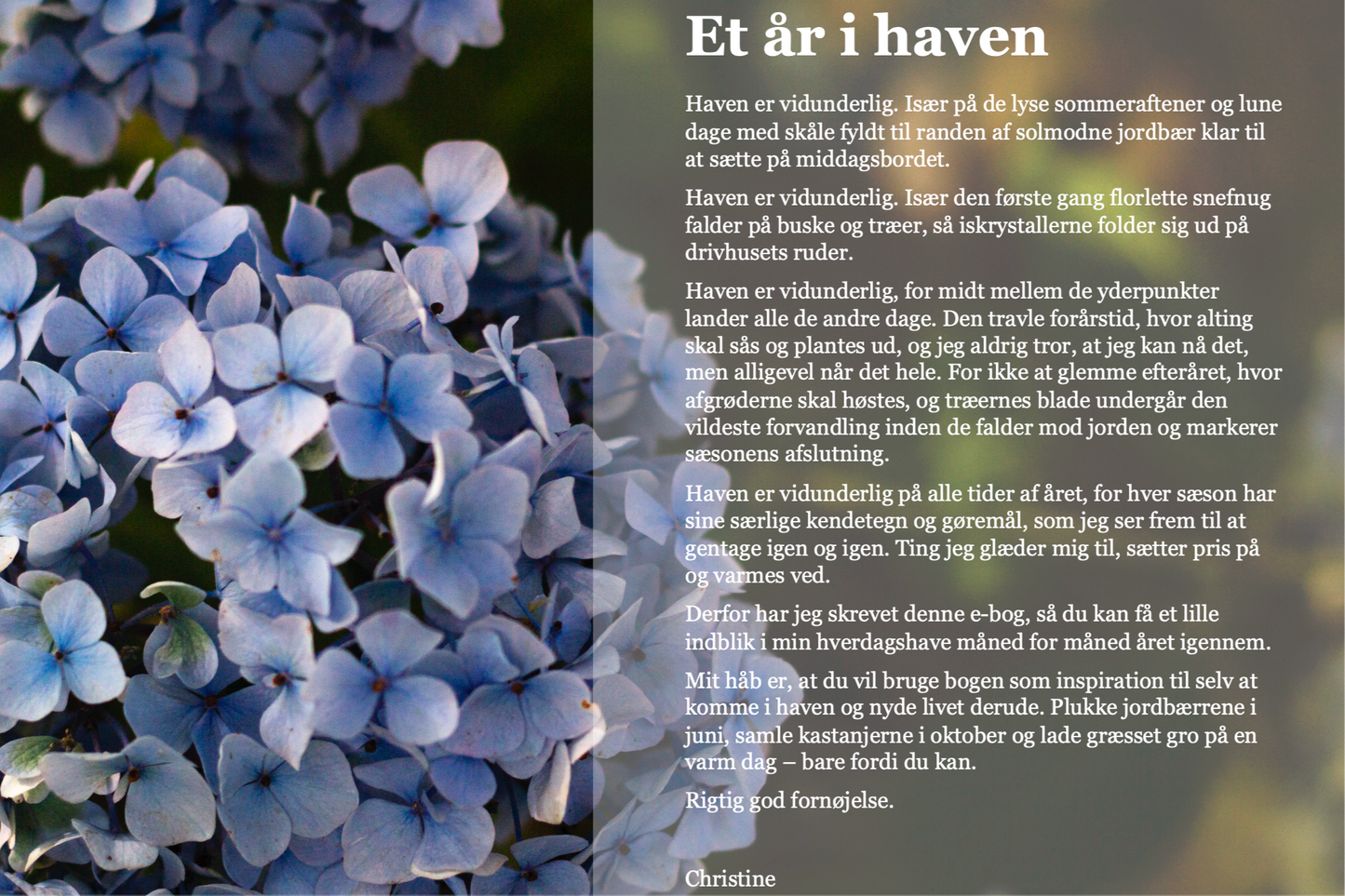 Et år i haven

Haven er vidunderlig. Især på de lyse sommeraftener og lune dage med skåle fyldt til randen af solmodne jordbær klar til at sætte på middagsbordet.

Haven er vidunderlig. Især den første gang florlette snefnug falder på buske og træer, så iskrystallerne folder sig ud på drivhusets ruder.

Haven er vidunderlig, for midt mellem de yderpunkter lander alle de andre dage. Den travle forårstid, hvor alting skal sås og plantes ud, og jeg aldrig tror, at jeg kan nå det, men alligevel når det hele. For ikke at glemme efteråret, hvor afgrøderne skal høstes, og træernes blade undergår den vildeste forvandling inden de falder mod jorden og markerer sæsonens afslutning.

Haven er vidunderlig på alle tider af året, for hver sæson har sine særlige kendetegn og gøremål, som jeg ser frem til at gentage igen og igen. Ting jeg glæder mig til, sætter pris på og varmes ved.

Derfor har jeg skrevet denne e-bog, så du kan få et lille indblik i min hverdagshave måned for måned året igennem.

Mit håb er, at du vil bruge bogen som inspiration til selv at komme i haven og nyde livet derude. Plukke jordbærrene i juni, samle kastanjerne i oktober og lade græsset gro på en varm dag – bare fordi du kan.

Rigtig god fornøjelse.

Christine